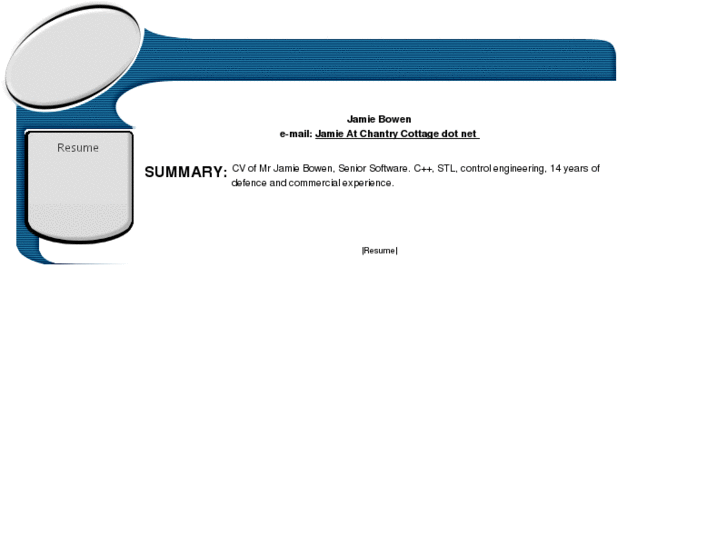 Resume

Jamie Bowen
e-mail: Jamie At Chantry Cottage dot net

SUMMARY: CV of Mr Jamie Bowen, Senior Software. C++, STL, control engineering, 14 years of defence and commercial experience.

|Resume|